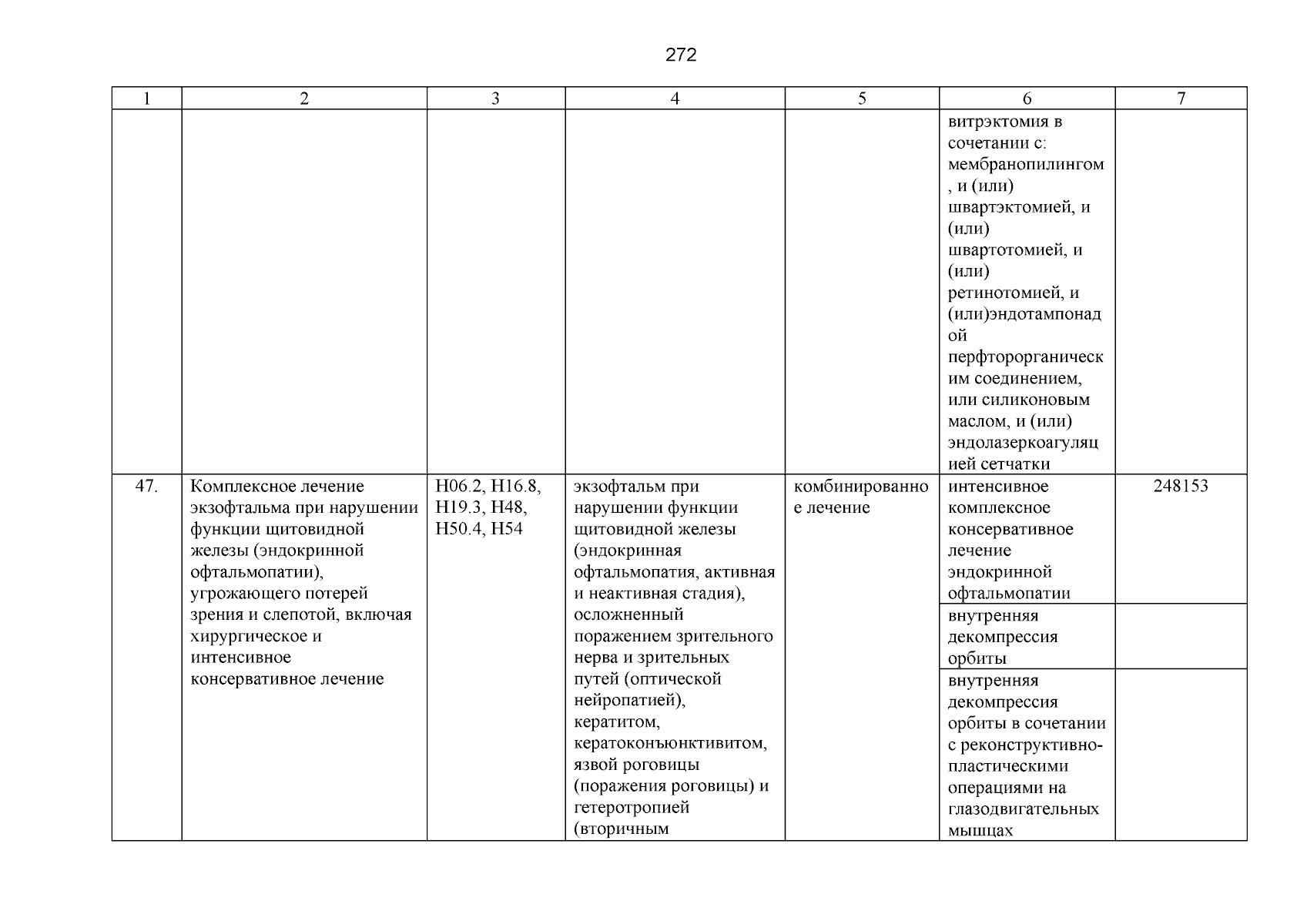 272

| 1 | 2 | 3 | 4 | 5 | 6 | 7 |
|---|---|---|---|---|---|---|
| | | | | | витрэктомия в сочетании с: мембранопилингом, и (или) швартэктомией, и (или) швартотомией, и (или) ретинотомией, и (или)эндотампонадой перфторорганическим соединением, или силиконовым маслом, и (или) эндолазеркоагуляцией сетчатки | |
| 47. | Комплексное лечение экзофтальма при нарушении функции щитовидной железы (эндокринной офтальмопатии), угрожающего потерей зрения и слепотой, включая хирургическое и интенсивное консервативное лечение | H06.2, H16.8, H19.3, H48, H50.4, H54 | экзофтальм при нарушении функции щитовидной железы (эндокринная офтальмопатия, активная и неактивная стадия), осложненный поражением зрительного нерва и зрительных путей (оптической нейропатией), кератитом, кератоконъюнктивитом, язвой роговицы (поражения роговицы) и гетеротропией (вторичным | комбинированное лечение | интенсивное комплексное консервативное лечение эндокринной офтальмопатии | 248153 |
| | | | | | внутренняя декомпрессия орбиты | |
| | | | | | внутренняя декомпрессия орбиты в сочетании с реконструктивно-пластическими операциями на глазодвигательных мышцах | |